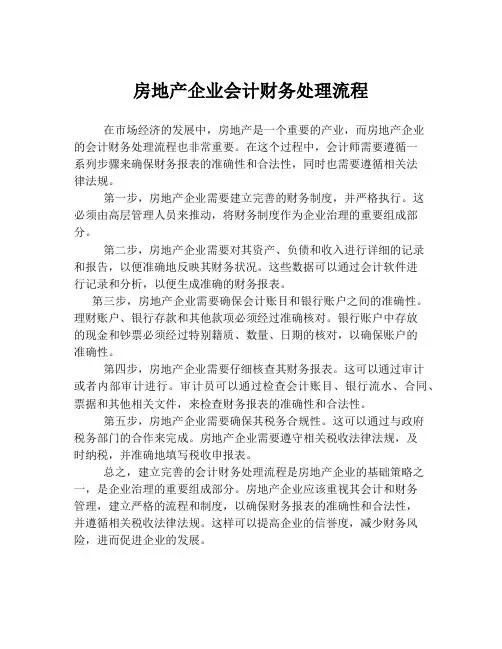 房地产企业会计财务处理流程

在市场经济的发展中，房地产是一个重要的产业，而房地产企业的会计财务处理流程也非常重要。在这个过程中，会计师需要遵循一系列步骤来确保财务报表的准确性和合法性，同时也需要遵循相关法律法规。

第一步，房地产企业需要建立完善的财务制度，并严格执行。这必须由高层管理人员来推动，将财务制度作为企业治理的重要组成部分。

第二步，房地产企业需要对其资产、负债和收入进行详细的记录和报告，以便准确地反映其财务状况。这些数据可以通过会计软件进行记录和分析，以便生成准确的财务报表。

第三步，房地产企业需要确保会计账目和银行账户之间的准确性。理财账户、银行存款和其他款项必须经过准确核对。银行账户中存放的现金和钞票必须经过特别籍质、数量、日期的核对，以确保账户的准确性。

第四步，房地产企业需要仔细核查其财务报表。这可以通过审计或者内部审计进行。审计员可以通过检查会计账目、银行流水、合同、票据和其他相关文件，来检查财务报表的准确性和合法性。

第五步，房地产企业需要确保其税务合规性。这可以通过与政府税务部门的合作来完成。房地产企业需要遵守相关税收法律法规，及时纳税，并准确地填写税收申报表。

总之，建立完善的会计财务处理流程是房地产企业的基础策略之一，是企业治理的重要组成部分。房地产企业应该重视其会计和财务管理，建立严格的流程和制度，以确保财务报表的准确性和合法性，并遵循相关税收法律法规。这样可以提高企业的信誉度，减少财务风险，进而促进企业的发展。